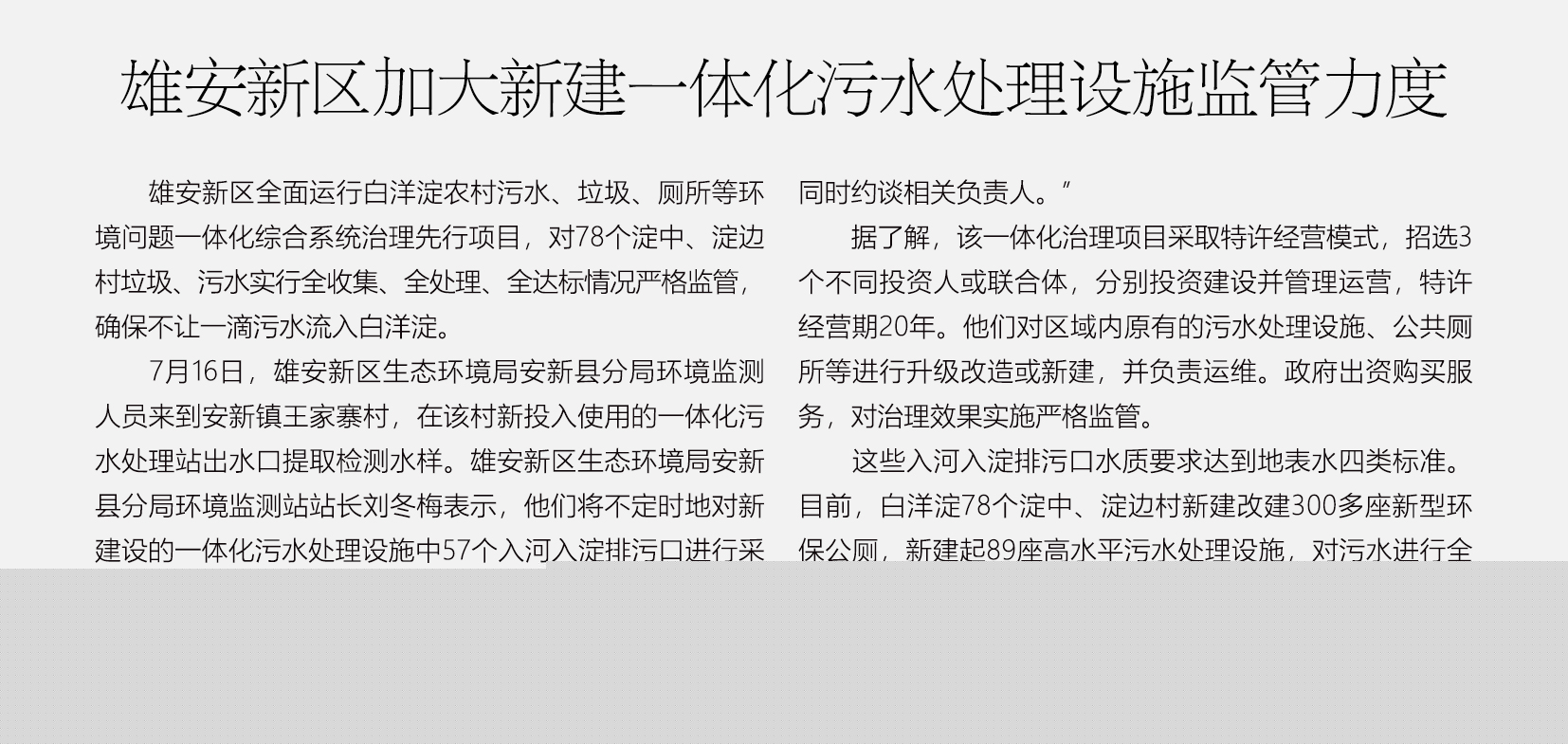 雄安新区加大新建一体化污水处理设施监管力度

雄安新区全面运行白洋淀农村污水、垃圾、厕所等环境问题一体化综合系统治理先行项目，对78个淀中、淀边村垃圾、污水实行全收集、全处理、全达标情况严格监管，确保不让一滴污水流入白洋淀。

7月16日，雄安新区生态环境局安新县分局环境监测人员来到安新镇王家寨村，在该村新投入使用的一体化污水处理站出水口提取检测水样。雄安新区生态环境局安新县分局环境监测站站长刘冬梅表示，他们将不定时地对新建设的一体化污水处理设施中57个入河入淀排污口进行采

同时约谈相关负责人。”

据了解，该一体化治理项目采取特许经营模式，招选3个不同投资人或联合体，分别投资建设并管理运营，特许经营期20年。他们对区域内原有的污水处理设施、公共厕所等进行升级改造或新建，并负责运维。政府出资购买服务，对治理效果实施严格监管。

这些入河入淀排污口水质要求达到地表水四类标准。目前，白洋淀78个淀中、淀边村新建改建300多座新型环保公厕，新建起89座高水平污水处理设施，对污水进行全